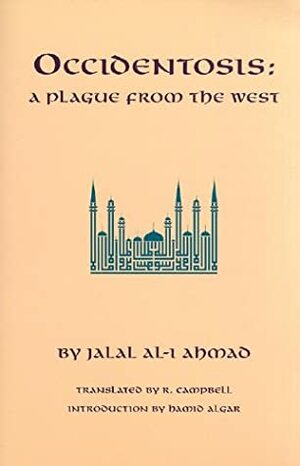 OCCIDENTOSIS:
A PLAGUE FROM THE WEST

BY JALAL AL-I AHMAD

TRANSLATED BY R. CAMPBELL
INTRODUCTION BY HAMID ALGAR